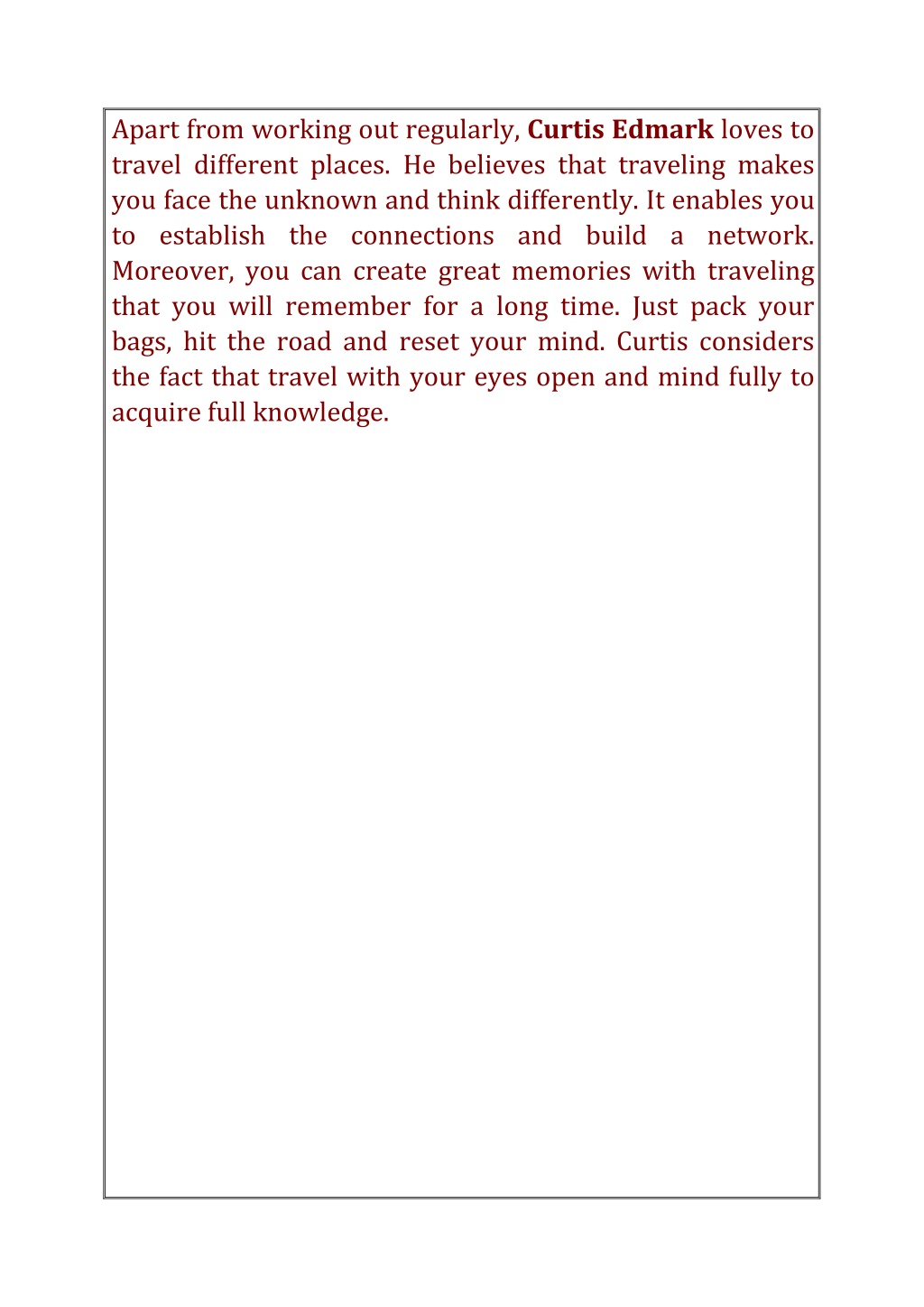 Apart from working out regularly, Curtis Edmark loves to travel different places. He believes that traveling makes you face the unknown and think differently. It enables you to establish the connections and build a network. Moreover, you can create great memories with traveling that you will remember for a long time. Just pack your bags, hit the road and reset your mind. Curtis considers the fact that travel with your eyes open and mind fully to acquire full knowledge.